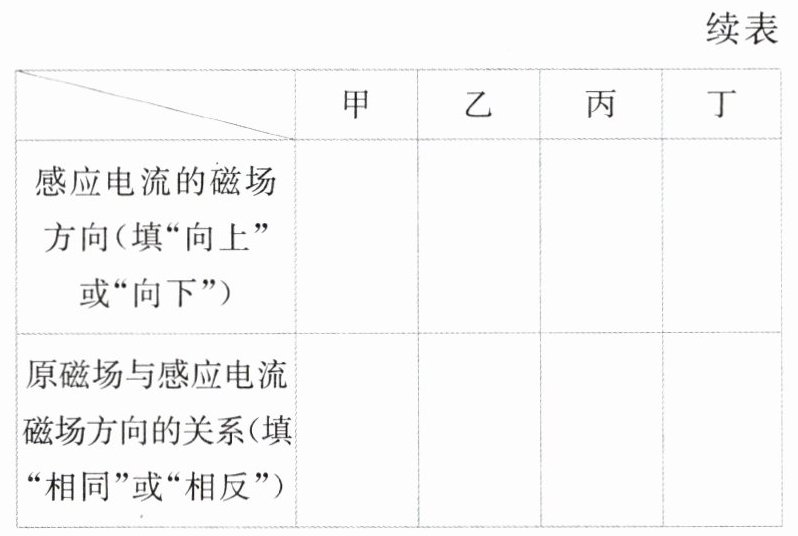 续表

|  | 甲 | 乙 | 丙 | 丁 |
|---|---|---|---|---|
| 感应电流的磁场方向(填“向上”或“向下”) |  |  |  |  |
| 原磁场与感应电流磁场方向的关系(填“相同”或“相反”) |  |  |  |  |